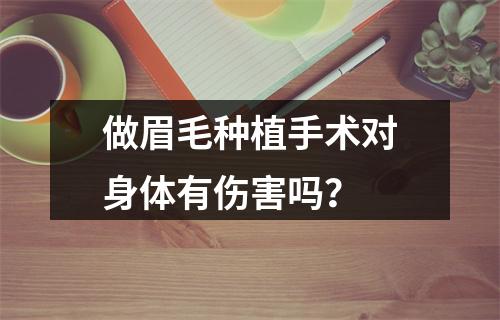 做眉毛种植手术对身体有伤害吗？